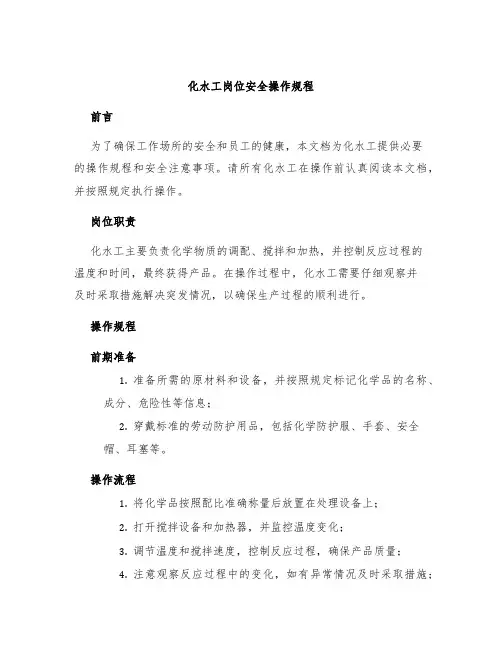 化水工岗位安全操作规程

前言

为了确保工作场所的安全和员工的健康，本文档为化水工提供必要的操作规程和安全注意事项。请所有化水工在操作前认真阅读本文档，并按照规定执行操作。

岗位职责

化水工主要负责化学物质的调配、搅拌和加热，并控制反应过程的温度和时间，最终获得产品。在操作过程中，化水工需要仔细观察并及时采取措施解决突发情况，以确保生产过程的顺利进行。

操作规程

前期准备

1. 准备所需的原材料和设备，并按照规定标记化学品的名称、成分、危险性等信息；

2. 穿戴标准的劳动防护用品，包括化学防护服、手套、安全帽、耳塞等。

操作流程

1. 将化学品按照配比准确称量后放置在处理设备上；

2. 打开搅拌设备和加热器，并监控温度变化；

3. 调节温度和搅拌速度，控制反应过程，确保产品质量；

4. 注意观察反应过程中的变化，如有异常情况及时采取措施；